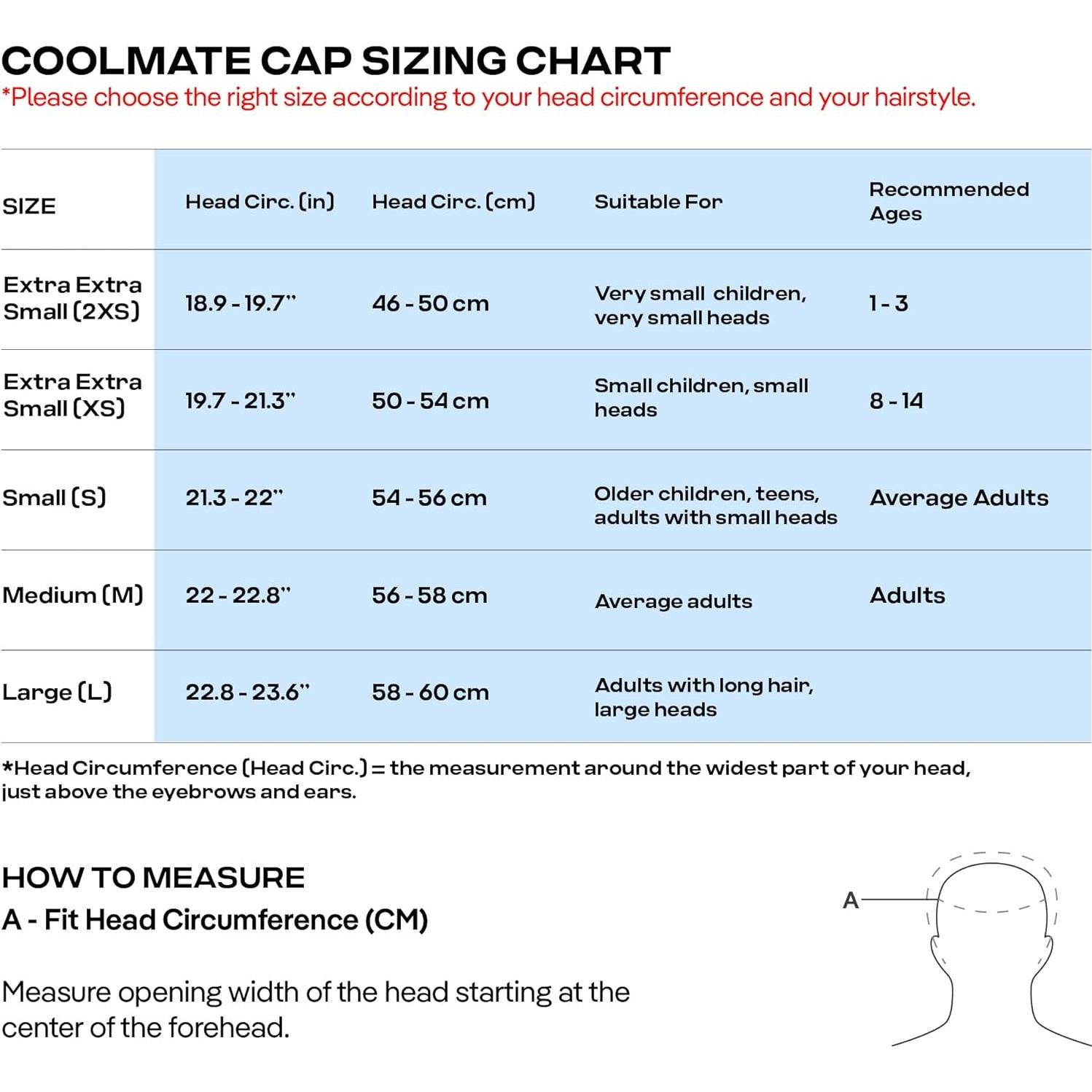 COOLMATE CAP SIZING CHART
*Please choose the right size according to your head circumference and your hairstyle.

| SIZE | Head Circ. (in) | Head Circ. (cm) | Suitable For | Recommended Ages |
|---|---|---|---|---|
| Extra Extra Small (2XS) | 18.9 - 19.7" | 46 - 50 cm | Very small children, very small heads | 1 - 3 |
| Extra Extra Small (XS) | 19.7 - 21.3" | 50 - 54 cm | Small children, small heads | 8 - 14 |
| Small (S) | 21.3 - 22" | 54 - 56 cm | Older children, teens, adults with small heads | Average Adults |
| Medium (M) | 22 - 22.8" | 56 - 58 cm | Average adults | Adults |
| Large (L) | 22.8 - 23.6" | 58 - 60 cm | Adults with long hair, large heads | |

*Head Circumference (Head Circ.) = the measurement around the widest part of your head, just above the eyebrows and ears.

HOW TO MEASURE
A - Fit Head Circumference (CM)

Measure opening width of the head starting at the center of the forehead.

A